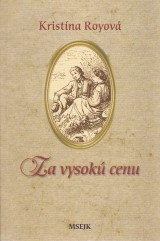 Kristína Royová

Za vysokú cenu

MSEJK